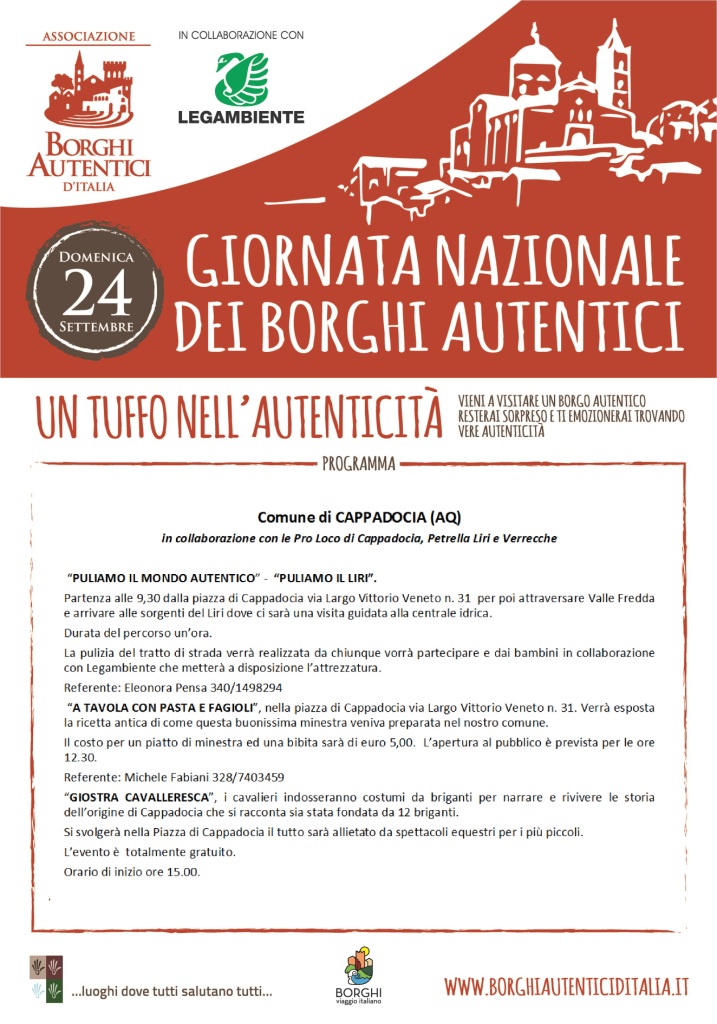 ASSOCIAZIONE
BORGHI AUTENTICI D'ITALIA

IN COLLABORAZIONE CON
LEGAMBIENTE

DOMENICA 24 SETTEMBRE

GIORNATA NAZIONALE DEI BORGHI AUTENTICI

UN TUFFO NELL'AUTENTICITÀ

VIENI A VISITARE UN BORGO AUTENTICO RESTERAI SORPRESO E TI EMOZIONERAI TROVANDO VERE AUTENTICITÀ

PROGRAMMA

Comune di CAPPADOCIA (AQ)

in collaborazione con le Pro Loco di Cappadocia, Petrella Liri e Verrecche

"PULIAMO IL MONDO AUTENTICO" - "PULIAMO IL LIRI".

Partenza alle 9,30 dalla piazza di Cappadocia via Largo Vittorio Veneto n. 31 per poi attraversare Valle Fredda e arrivare alle sorgenti del Liri dove ci sarà una visita guidata alla centrale idrica.

Durata del percorso un'ora.

La pulizia del tratto di strada verrà realizzata da chiunque vorrà partecipare e dai bambini in collaborazione con Legambiente che metterà a disposizione l'attrezzatura.

Referente: Eleonora Pensa 340/1498294

"A TAVOLA CON PASTA E FAGIOLI", nella piazza di Cappadocia via Largo Vittorio Veneto n. 31. Verrà esposta la ricetta antica di come questa buonissima minestra veniva preparata nel nostro comune.

Il costo per un piatto di minestra ed una bibita sarà di euro 5,00. L'apertura al pubblico è prevista per le ore 12.30.

Referente: Michele Fabiani 328/7403459

"GIOSTRA CAVALLERESCA", i cavalieri indosseranno costumi da briganti per narrare e rivivere le storia dell'origine di Cappadocia che si racconta sia stata fondata da 12 briganti.

Si svolgerà nella Piazza di Cappadocia il tutto sarà allietato da spettacoli equestri per i più piccoli.

L'evento è totalmente gratuito.

Orario di inizio ore 15.00.

...luoghi dove tutti salutano tutti...

BORGHI viaggio italiano

WWW.BORGHIAUTENTICIDITALIA.IT